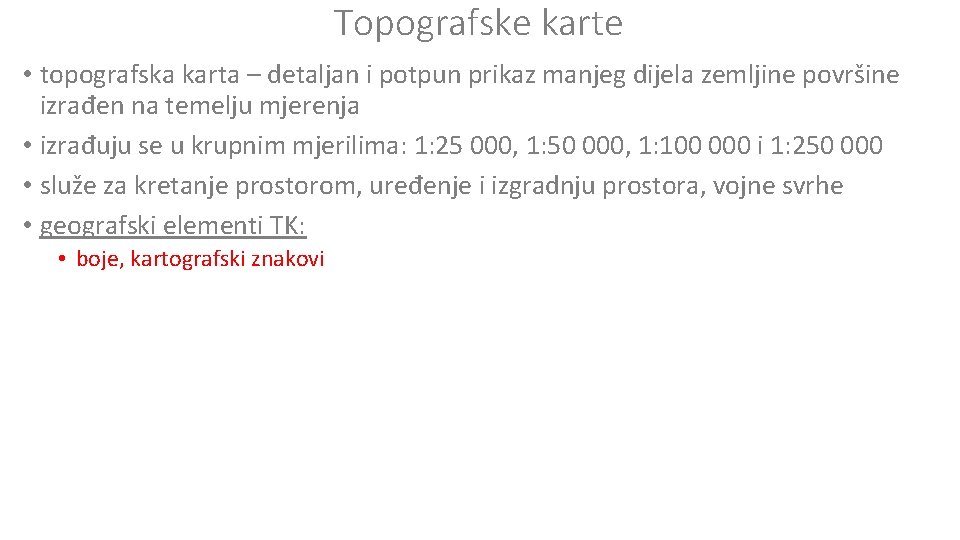 Topografske karte

• topografska karta – detaljan i potpun prikaz manjeg dijela zemljine površine izrađen na temelju mjerenja
• izrađuju se u krupnim mjerilima: 1:25 000, 1:50 000, 1:100 000 i 1:250 000
• služe za kretanje prostorom, uređenje i izgradnju prostora, vojne svrhe
• geografski elementi TK:
  • boje, kartografski znakovi